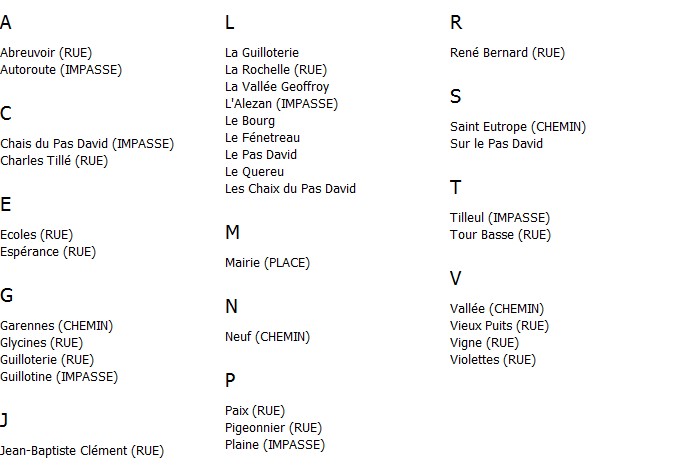 A

Abreuvoir (RUE)
Autoroute (IMPASSE)

C

Chais du Pas David (IMPASSE)
Charles Tillé (RUE)

E

Ecoles (RUE)
Espérance (RUE)

G

Garennes (CHEMIN)
Glycines (RUE)
Guilloterie (RUE)
Guillotine (IMPASSE)

J

Jean-Baptiste Clément (RUE)

L

La Guilloterie
La Rochelle (RUE)
La Vallée Geoffroy
L'Alezan (IMPASSE)
Le Bourg
Le Fénetreau
Le Pas David
Le Quereu
Les Chaix du Pas David

M

Mairie (PLACE)

N

Neuf (CHEMIN)

P

Paix (RUE)
Pigeonnier (RUE)
Plaine (IMPASSE)

R

René Bernard (RUE)

S

Saint Eutrope (CHEMIN)
Sur le Pas David

T

Tilleul (IMPASSE)
Tour Basse (RUE)

V

Vallée (CHEMIN)
Vieux Puits (RUE)
Vigne (RUE)
Violettes (RUE)